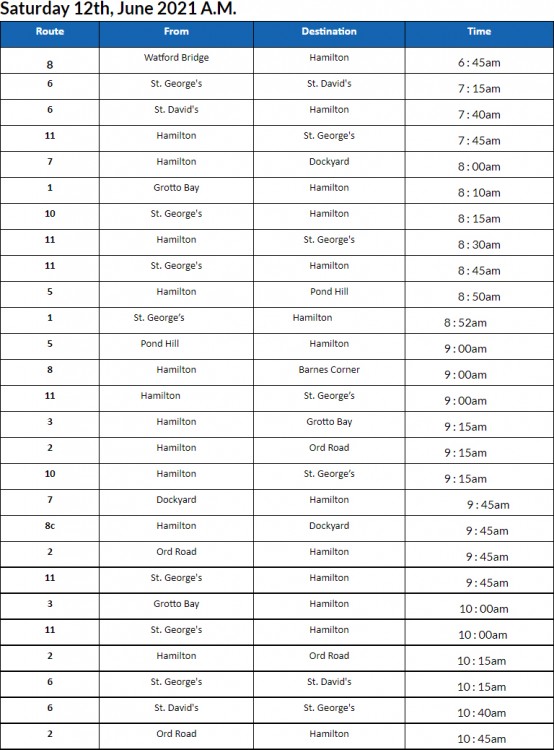 Saturday 12th, June 2021 A.M.

| Route | From | Destination | Time |
|---|---|---|---|
| 8 | Watford Bridge | Hamilton | 6:45am |
| 6 | St. George's | St. David's | 7:15am |
| 6 | St. David's | Hamilton | 7:40am |
| 11 | Hamilton | St. George's | 7:45am |
| 7 | Hamilton | Dockyard | 8:00am |
| 1 | Grotto Bay | Hamilton | 8:10am |
| 10 | St. George's | Hamilton | 8:15am |
| 11 | Hamilton | St. George's | 8:30am |
| 11 | St. George's | Hamilton | 8:45am |
| 5 | Hamilton | Pond Hill | 8:50am |
| 1 | St. George's | Hamilton | 8:52am |
| 5 | Pond Hill | Hamilton | 9:00am |
| 8 | Hamilton | Barnes Corner | 9:00am |
| 11 | Hamilton | St. George's | 9:00am |
| 3 | Hamilton | Grotto Bay | 9:15am |
| 2 | Hamilton | Ord Road | 9:15am |
| 10 | Hamilton | St. George's | 9:15am |
| 7 | Dockyard | Hamilton | 9:45am |
| 8c | Hamilton | Dockyard | 9:45am |
| 2 | Ord Road | Hamilton | 9:45am |
| 11 | St. George's | Hamilton | 9:45am |
| 3 | Grotto Bay | Hamilton | 10:00am |
| 11 | St. George's | Hamilton | 10:00am |
| 2 | Hamilton | Ord Road | 10:15am |
| 6 | St. George's | St. David's | 10:15am |
| 6 | St. David's | St. George's | 10:40am |
| 2 | Ord Road | Hamilton | 10:45am |